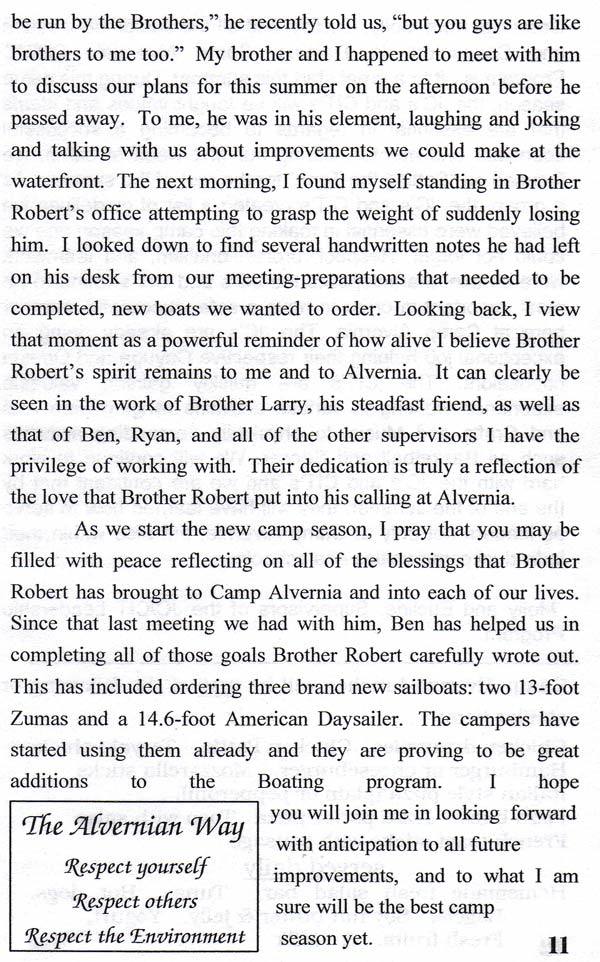 be run by the Brothers," he recently told us, "but you guys are like brothers to me too." My brother and I happened to meet with him to discuss our plans for this summer on the afternoon before he passed away. To me, he was in his element, laughing and joking and talking with us about improvements we could make at the waterfront. The next morning, I found myself standing in Brother Robert's office attempting to grasp the weight of suddenly losing him. I looked down to find several handwritten notes he had left on his desk from our meeting-preparations that needed to be completed, new boats we wanted to order. Looking back, I view that moment as a powerful reminder of how alive I believe Brother Robert's spirit remains to me and to Alvernia. It can clearly be seen in the work of Brother Larry, his steadfast friend, as well as that of Ben, Ryan, and all of the other supervisors I have the privilege of working with. Their dedication is truly a reflection of the love that Brother Robert put into his calling at Alvernia.

As we start the new camp season, I pray that you may be filled with peace reflecting on all of the blessings that Brother Robert has brought to Camp Alvernia and into each of our lives. Since that last meeting we had with him, Ben has helped us in completing all of those goals Brother Robert carefully wrote out. This has included ordering three brand new sailboats: two 13-foot Zumas and a 14.6-foot American Daysailer. The campers have started using them already and they are proving to be great additions to the Boating program. I hope you will join me in looking forward with anticipation to all future improvements, and to what I am sure will be the best camp season yet.

The Alvernian Way
Respect yourself
Respect others
Respect the Environment

11